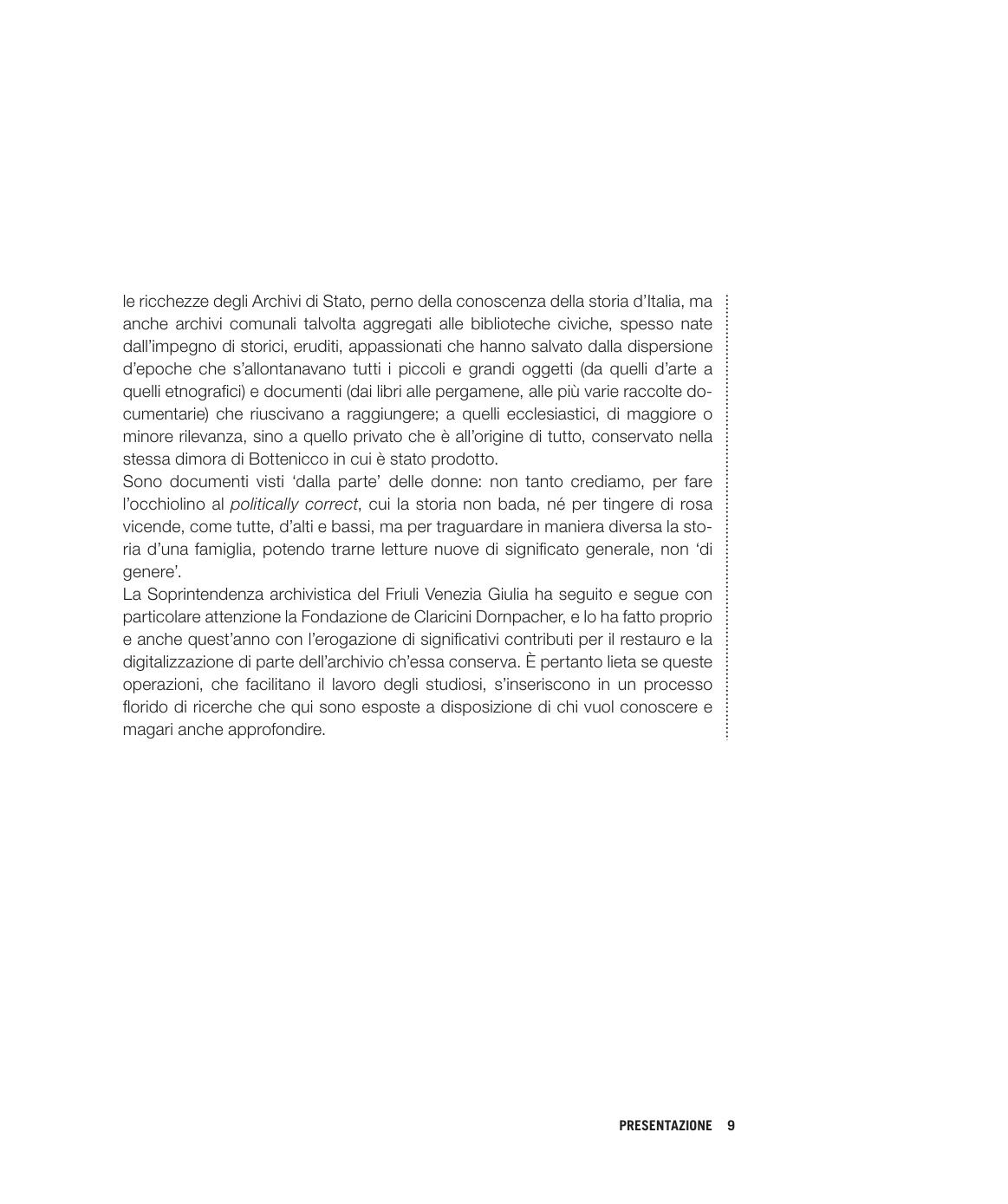 le ricchezze degli Archivi di Stato, perno della conoscenza della storia d'Italia, ma anche archivi comunali talvolta aggregati alle biblioteche civiche, spesso nate dall'impegno di storici, eruditi, appassionati che hanno salvato dalla dispersione d'epoche che s'allontanavano tutti i piccoli e grandi oggetti (da quelli d'arte a quelli etnografici) e documenti (dai libri alle pergamene, alle più varie raccolte documentarie) che riuscivano a raggiungere; a quelli ecclesiastici, di maggiore o minore rilevanza, sino a quello privato che è all'origine di tutto, conservato nella stessa dimora di Bottenicco in cui è stato prodotto.

Sono documenti visti 'dalla parte' delle donne: non tanto crediamo, per fare l'occhiolino al politically correct, cui la storia non bada, né per tingere di rosa vicende, come tutte, d'alti e bassi, ma per traguardare in maniera diversa la storia d'una famiglia, potendo trarne letture nuove di significato generale, non 'di genere'.

La Soprintendenza archivistica del Friuli Venezia Giulia ha seguito e segue con particolare attenzione la Fondazione de Claricini Dornpacher, e lo ha fatto proprio e anche quest'anno con l'erogazione di significativi contributi per il restauro e la digitalizzazione di parte dell'archivio ch'essa conserva. È pertanto lieta se queste operazioni, che facilitano il lavoro degli studiosi, s'inseriscono in un processo florido di ricerche che qui sono esposte a disposizione di chi vuol conoscere e magari anche approfondire.

PRESENTAZIONE 9